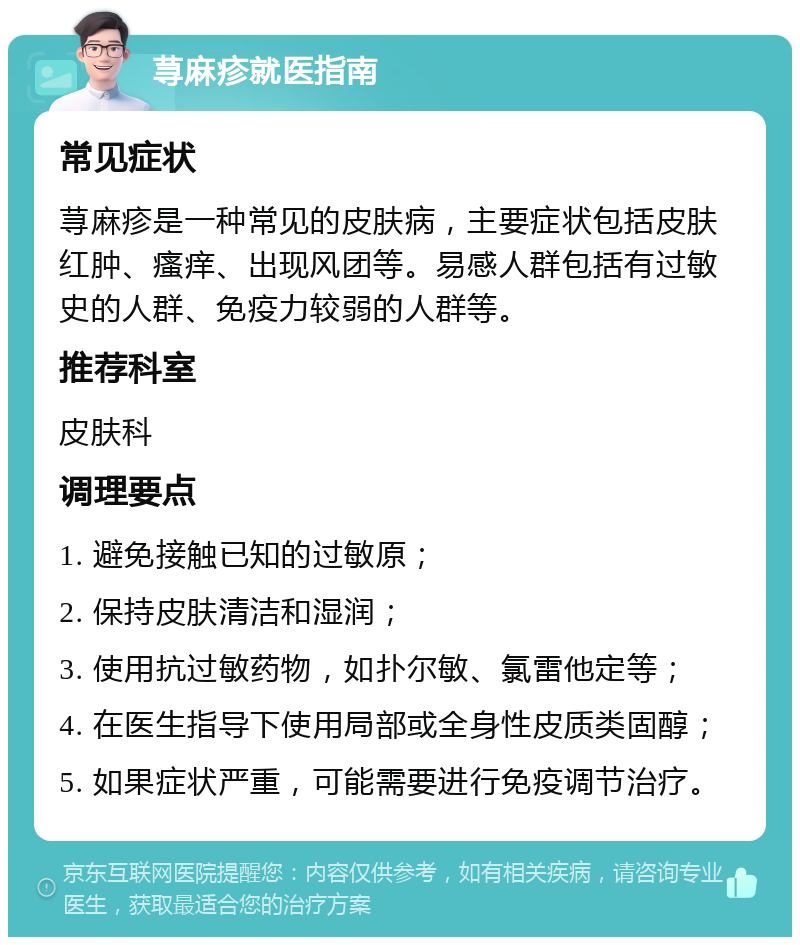 荨麻疹就医指南

常见症状

荨麻疹是一种常见的皮肤病，主要症状包括皮肤红肿、瘙痒、出现风团等。易感人群包括有过敏史的人群、免疫力较弱的人群等。

推荐科室

皮肤科

调理要点

1. 避免接触已知的过敏原；

2. 保持皮肤清洁和湿润；

3. 使用抗过敏药物，如扑尔敏、氯雷他定等；

4. 在医生指导下使用局部或全身性皮质类固醇；

5. 如果症状严重，可能需要进行免疫调节治疗。

京东互联网医院提醒您：内容仅供参考，如有相关疾病，请咨询专业医生，获取最适合您的治疗方案